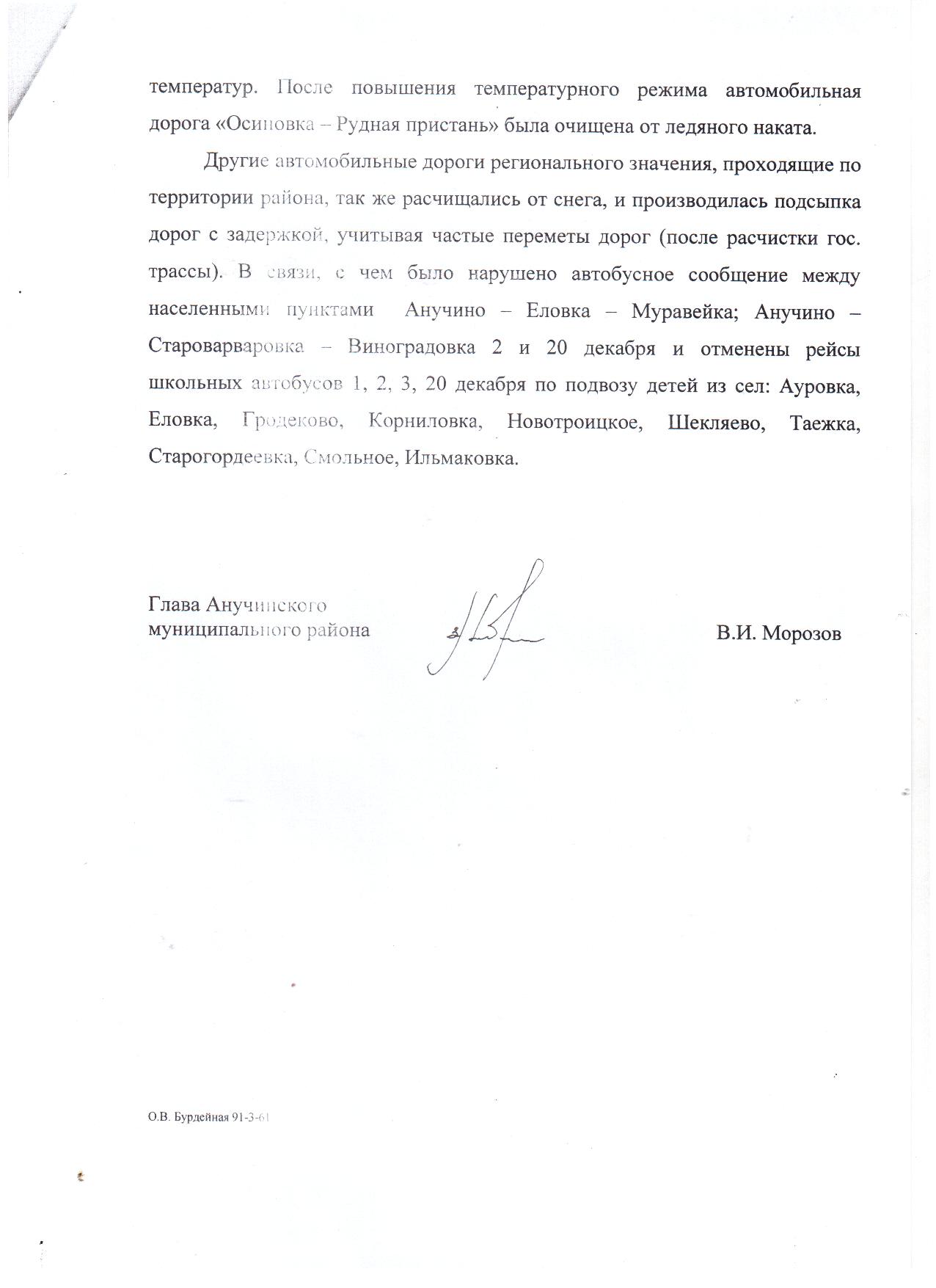 температур. После повышения температурного режима автомобильная дорога «Осиновка – Рудная пристань» была очищена от ледяного наката.

Другие автомобильные дороги регионального значения, проходящие по территории района, так же расчищались от снега, и производилась подсыпка дорог с задержкой, учитывая частые переметы дорог (после расчистки гос. трассы). В связи, с чем было нарушено автобусное сообщение между населенными пунктами Анучино – Еловка – Муравейка; Анучино – Староварваровка – Виноградовка 2 и 20 декабря и отменены рейсы школьных автобусов 1, 2, 3, 20 декабря по подвозу детей из сел: Ауровка, Еловка, Гродеково, Корниловка, Новотроицкое, Шекляево, Таежка, Старогордеевка, Смольное, Ильмаковка.

Глава Анучинского муниципального района

В.И. Морозов

О.В. Бурдейная 91-3-61